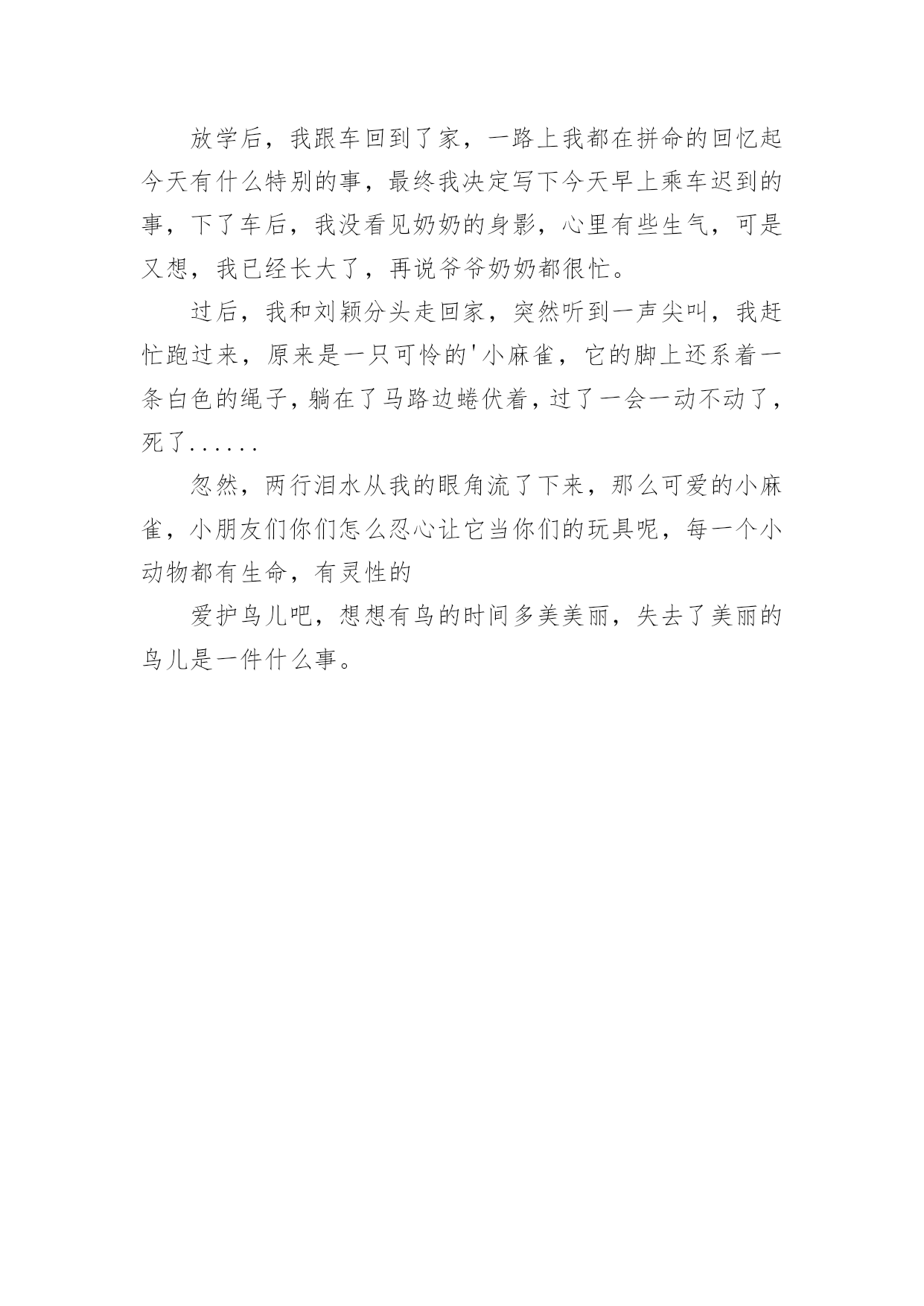 放学后，我跟车回到了家，一路上我都在拼命的回忆起今天有什么特别的事，最终我决定写下今天早上乘车迟到的事，下了车后，我没看见奶奶的身影，心里有些生气，可是又想，我已经长大了，再说爷爷奶奶都很忙。

过后，我和刘颖分头走回家，突然听到一声尖叫，我赶忙跑过来，原来是一只可怜的'小麻雀，它的脚上还系着一条白色的绳子，躺在了马路边蜷伏着，过了一会一动不动了，死了......

忽然，两行泪水从我的眼角流了下来，那么可爱的小麻雀，小朋友们你们怎么忍心让它当你们的玩具呢，每一个小动物都有生命，有灵性的

爱护鸟儿吧，想想有鸟的时间多美美丽，失去了美丽的鸟儿是一件什么事。